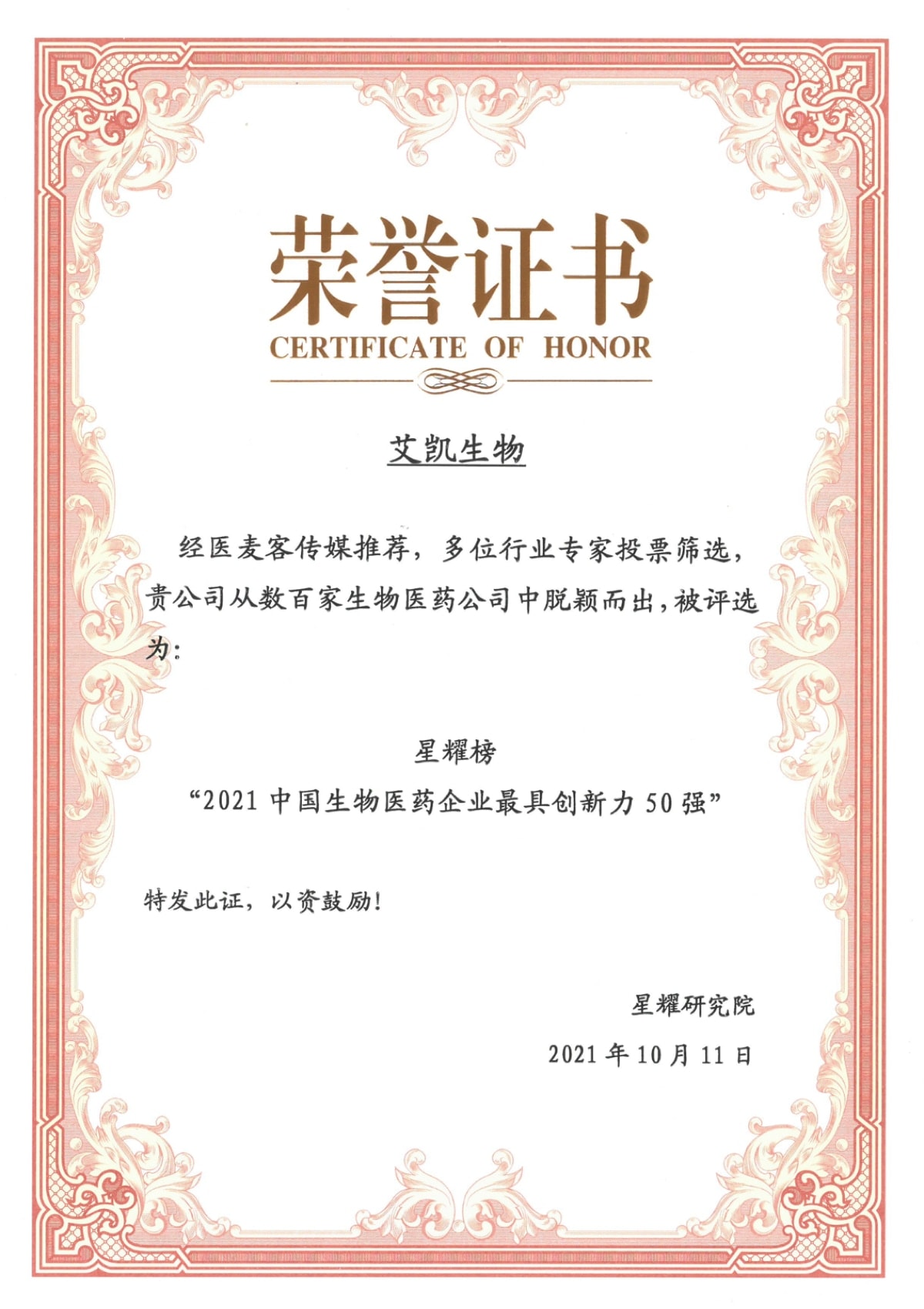 荣誉证书
CERTIFICATE OF HONOR

艾凯生物

经医麦客传媒推荐，多位行业专家投票筛选，贵公司从数百家生物医药公司中脱颖而出，被评选为：

星耀榜
“2021 中国生物医药企业最具创新力 50 强”

特发此证，以资鼓励！

星耀研究院
2021 年 10 月 11 日